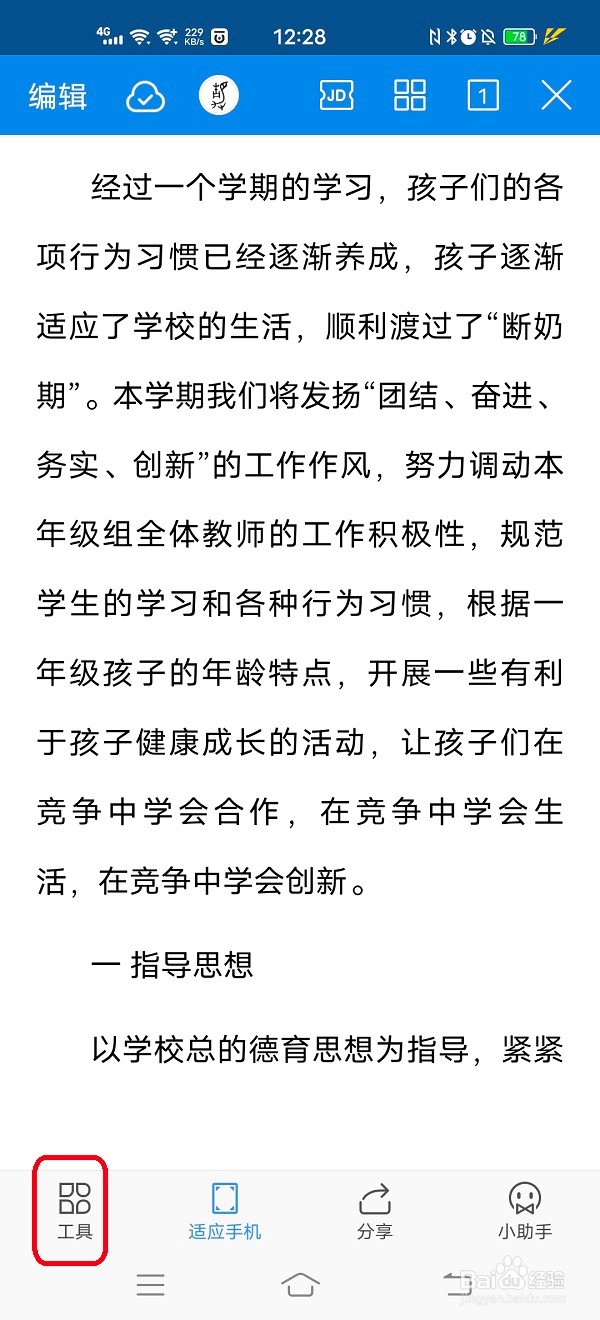 4G 229 KB/s 12:28 78

编辑 JD 1

经过一个学期的学习，孩子们的各项行为习惯已经逐渐养成，孩子逐渐适应了学校的生活，顺利渡过了“断奶期”。本学期我们将发扬“团结、奋进、务实、创新”的工作作风，努力调动本年级组全体教师的工作积极性，规范学生的学习和各种行为习惯，根据一年级孩子的年龄特点，开展一些有利于孩子健康成长的活动，让孩子们在竞争中学会合作，在竞争中学会生活，在竞争中学会创新。

一 指导思想

以学校总的德育思想为指导，紧紧

工具 适应手机 分享 小助手

Baidu 经验